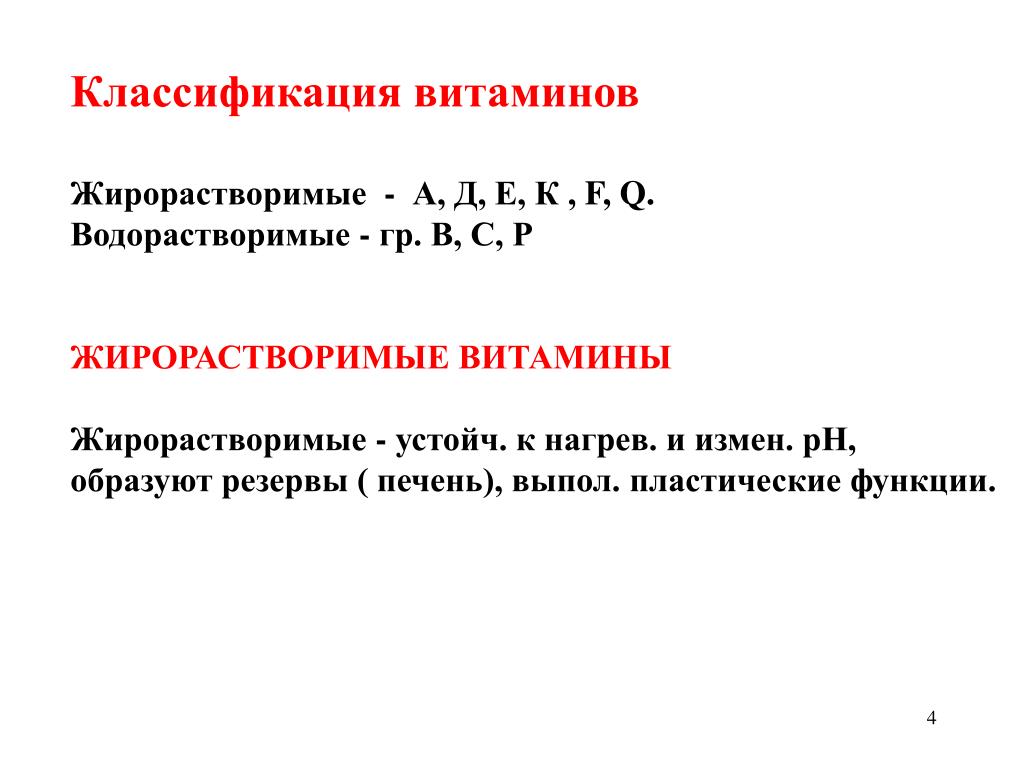 Классификация витаминов

Жирорастворимые - А, Д, Е, К , F, Q.
Водорастворимые - гр. В, С, Р

ЖИРОРАСТВОРИМЫЕ ВИТАМИНЫ

Жирорастворимые - устойч. к нагрев. и измен. рН, образуют резервы ( печень), выпол. пластические функции.

4